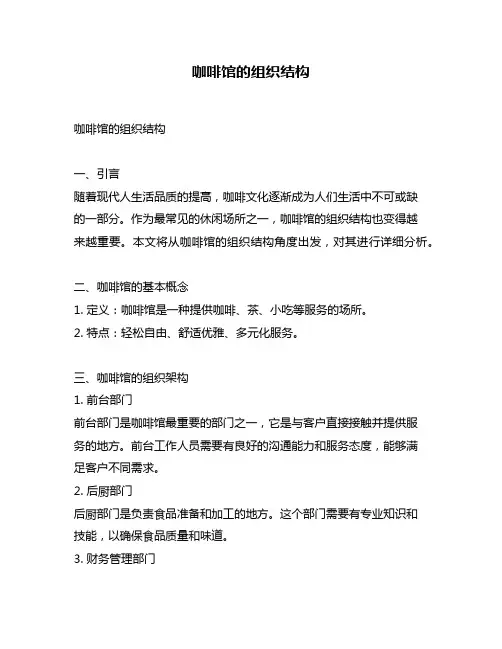 咖啡馆的组织结构

咖啡馆的组织结构

一、引言
随着现代人生活品质的提高，咖啡文化逐渐成为人们生活中不可或缺的一部分。作为最常见的休闲场所之一，咖啡馆的组织结构也变得越来越重要。本文将从咖啡馆的组织结构角度出发，对其进行详细分析。

二、咖啡馆的基本概念
1. 定义：咖啡馆是一种提供咖啡、茶、小吃等服务的场所。
2. 特点：轻松自由、舒适优雅、多元化服务。

三、咖啡馆的组织架构
1. 前台部门
前台部门是咖啡馆最重要的部门之一，它是与客户直接接触并提供服务的地方。前台工作人员需要有良好的沟通能力和服务态度，能够满足客户不同需求。
2. 后厨部门
后厨部门是负责食品准备和加工的地方。这个部门需要有专业知识和技能，以确保食品质量和味道。
3. 财务管理部门